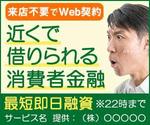 来店不要でWeb契約

近くで
借りられる
消費者金融

最短即日融資 ※22時まで
サービス名 提供：（株）○○○○○